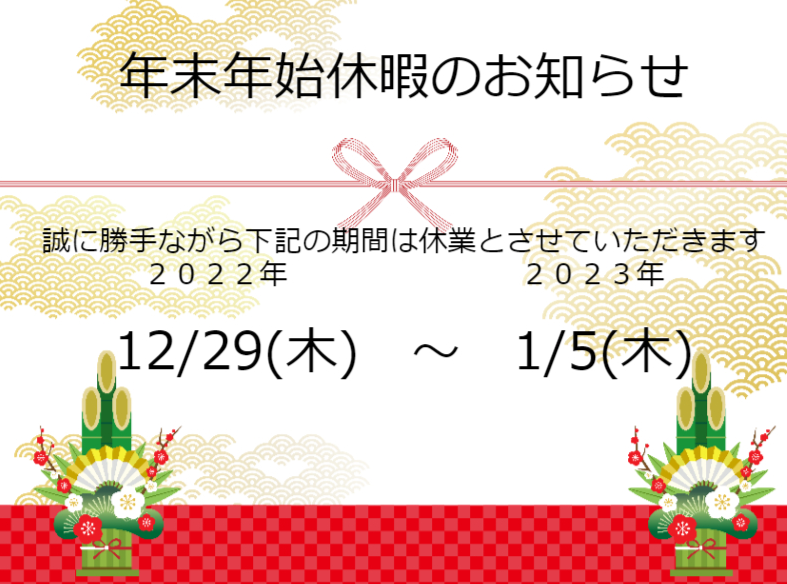 年末年始休暇のお知らせ

誠に勝手ながら下記の期間は休業とさせていただきます

２０２２年　２０２３年

12/29(木)　～　1/5(木)